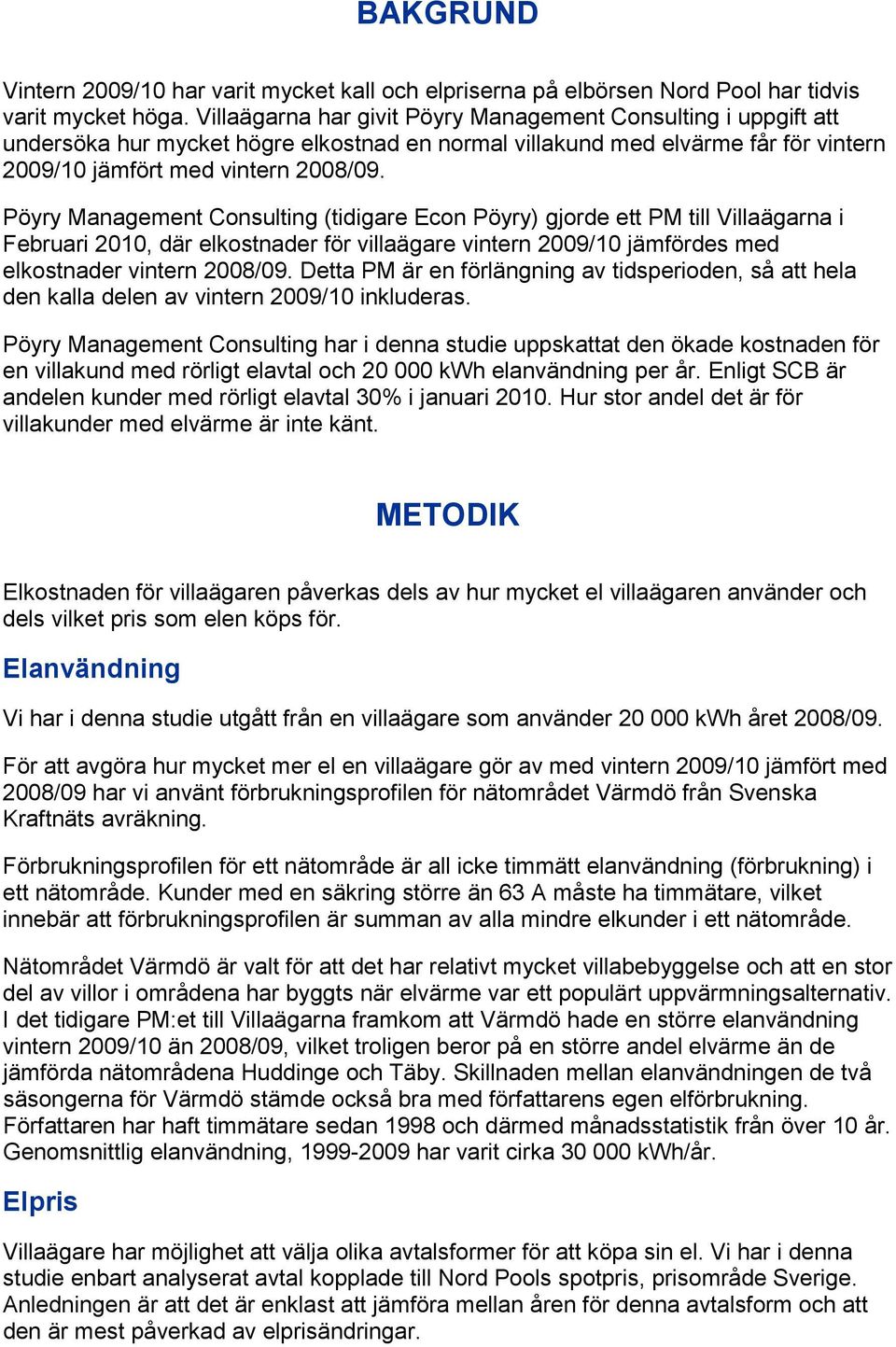 BAKGRUND

Vintern 2009/10 har varit mycket kall och elpriserna på elbörsen Nord Pool har tidvis varit mycket höga. Villaägarna har givit Pöyry Management Consulting i uppgift att undersöka hur mycket högre elkostnad en normal villakund med elvärme får för vintern 2009/10 jämfört med vintern 2008/09.

Pöyry Management Consulting (tidigare Econ Pöyry) gjorde ett PM till Villaägarna i Februari 2010, där elkostnader för villaägare vintern 2009/10 jämfördes med elkostnader vintern 2008/09. Detta PM är en förlängning av tidsperioden, så att hela den kalla delen av vintern 2009/10 inkluderas.

Pöyry Management Consulting har i denna studie uppskattat den ökade kostnaden för en villakund med rörligt elavtal och 20 000 kWh elanvändning per år. Enligt SCB är andelen kunder med rörligt elavtal 30% i januari 2010. Hur stor andel det är för villakunder med elvärme är inte känt.

METODIK

Elkostnaden för villaägaren påverkas dels av hur mycket el villaägaren använder och dels vilket pris som elen köps för.

Elanvändning

Vi har i denna studie utgått från en villaägare som använder 20 000 kWh året 2008/09.

För att avgöra hur mycket mer el en villaägare gör av med vintern 2009/10 jämfört med 2008/09 har vi använt förbrukningsprofilen för nätområdet Värmdö från Svenska Kraftnäts avräkning.

Förbrukningsprofilen för ett nätområde är all icke timmätt elanvändning (förbrukning) i ett nätområde. Kunder med en säkring större än 63 A måste ha timmätare, vilket innebär att förbrukningsprofilen är summan av alla mindre elkunder i ett nätområde.

Nätområdet Värmdö är valt för att det har relativt mycket villabebyggelse och att en stor del av villor i områdena har byggts när elvärme var ett populärt uppvärmningsalternativ. I det tidigare PM:et till Villaägarna framkom att Värmdö hade en större elanvändning vintern 2009/10 än 2008/09, vilket troligen beror på en större andel elvärme än de jämförda nätområdena Huddinge och Täby. Skillnaden mellan elanvändningen de två säsongerna för Värmdö stämde också bra med författarens egen elförbrukning. Författaren har haft timmätare sedan 1998 och därmed månadsstatistik från över 10 år. Genomsnittlig elanvändning, 1999-2009 har varit cirka 30 000 kWh/år.

Elpris

Villaägare har möjlighet att välja olika avtalsformer för att köpa sin el. Vi har i denna studie enbart analyserat avtal kopplade till Nord Pools spotpris, prisområde Sverige. Anledningen är att det är enklast att jämföra mellan åren för denna avtalsform och att den är mest påverkad av elprisändringar.